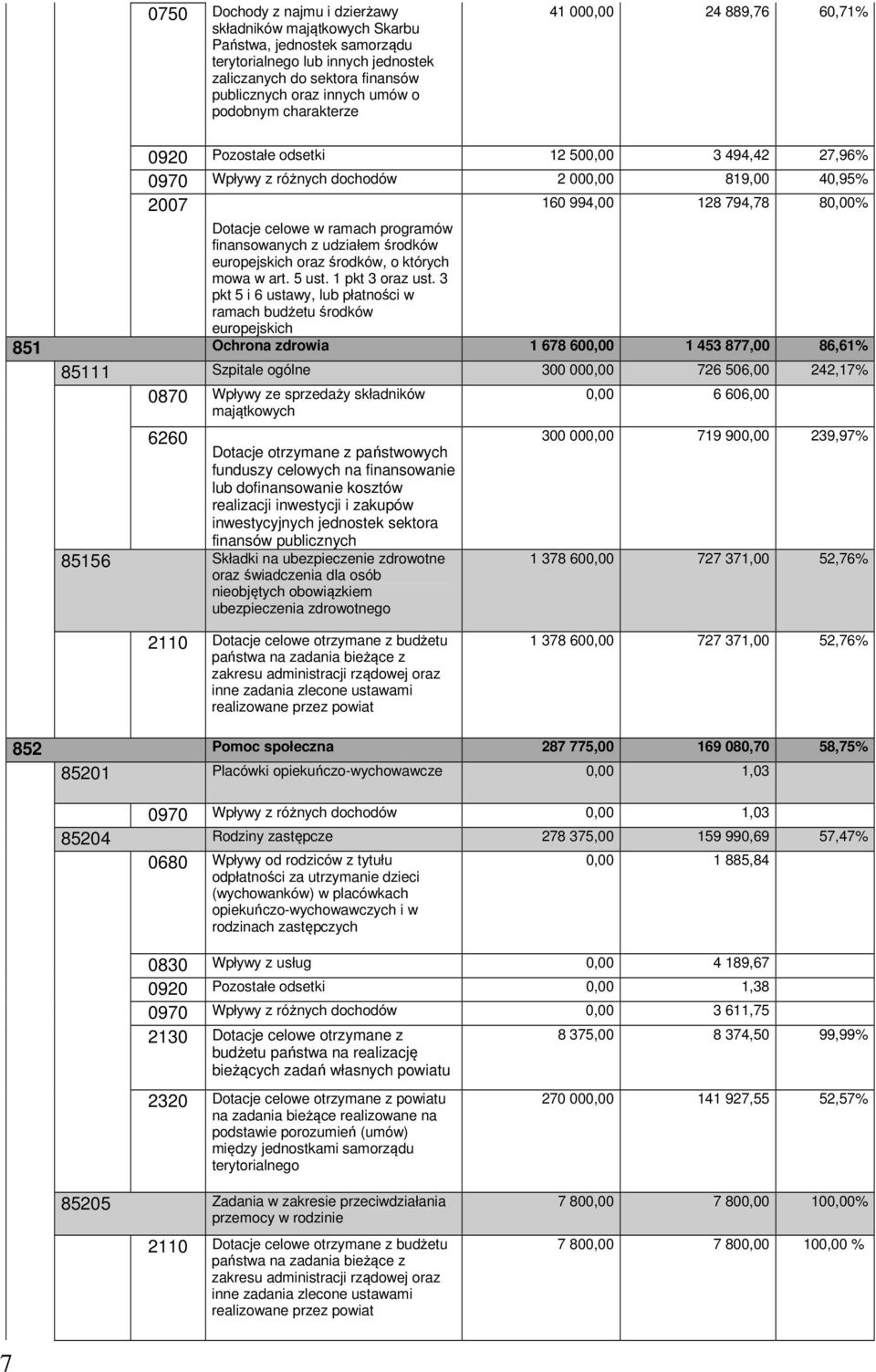 |  |  |  |  |  |  |  |
|---|---|---|---|---|---|---|
|  |  | 0750 | Dochody z najmu i dzierżawy składników majątkowych Skarbu Państwa, jednostek samorządu terytorialnego lub innych jednostek zaliczanych do sektora finansów publicznych oraz innych umów o podobnym charakterze | 41 000,00 | 24 889,76 | 60,71% |
|  |  | 0920 | Pozostałe odsetki | 12 500,00 | 3 494,42 | 27,96% |
|  |  | 0970 | Wpływy z różnych dochodów | 2 000,00 | 819,00 | 40,95% |
|  |  | 2007 | Dotacje celowe w ramach programów finansowanych z udziałem środków europejskich oraz środków, o których mowa w art. 5 ust. 1 pkt 3 oraz ust. 3 pkt 5 i 6 ustawy, lub płatności w ramach budżetu środków europejskich | 160 994,00 | 128 794,78 | 80,00% |
| 851 |  |  | Ochrona zdrowia | 1 678 600,00 | 1 453 877,00 | 86,61% |
|  | 85111 |  | Szpitale ogólne | 300 000,00 | 726 506,00 | 242,17% |
|  |  | 0870 | Wpływy ze sprzedaży składników majątkowych | 0,00 | 6 606,00 |  |
|  |  | 6260 | Dotacje otrzymane z państwowych funduszy celowych na finansowanie lub dofinansowanie kosztów realizacji inwestycji i zakupów inwestycyjnych jednostek sektora finansów publicznych | 300 000,00 | 719 900,00 | 239,97% |
|  | 85156 |  | Składki na ubezpieczenie zdrowotne oraz świadczenia dla osób nieobjętych obowiązkiem ubezpieczenia zdrowotnego | 1 378 600,00 | 727 371,00 | 52,76% |
|  |  | 2110 | Dotacje celowe otrzymane z budżetu państwa na zadania bieżące z zakresu administracji rządowej oraz inne zadania zlecone ustawami realizowane przez powiat | 1 378 600,00 | 727 371,00 | 52,76% |
| 852 |  |  | Pomoc społeczna | 287 775,00 | 169 080,70 | 58,75% |
|  | 85201 |  | Placówki opiekuńczo-wychowawcze | 0,00 | 1,03 |  |
|  |  | 0970 | Wpływy z różnych dochodów | 0,00 | 1,03 |  |
|  | 85204 |  | Rodziny zastępcze | 278 375,00 | 159 990,69 | 57,47% |
|  |  | 0680 | Wpływy od rodziców z tytułu odpłatności za utrzymanie dzieci (wychowanków) w placówkach opiekuńczo-wychowawczych i w rodzinach zastępczych | 0,00 | 1 885,84 |  |
|  |  | 0830 | Wpływy z usług | 0,00 | 4 189,67 |  |
|  |  | 0920 | Pozostałe odsetki | 0,00 | 1,38 |  |
|  |  | 0970 | Wpływy z różnych dochodów | 0,00 | 3 611,75 |  |
|  |  | 2130 | Dotacje celowe otrzymane z budżetu państwa na realizację bieżących zadań własnych powiatu | 8 375,00 | 8 374,50 | 99,99% |
|  |  | 2320 | Dotacje celowe otrzymane z powiatu na zadania bieżące realizowane na podstawie porozumień (umów) między jednostkami samorządu terytorialnego | 270 000,00 | 141 927,55 | 52,57% |
|  | 85205 |  | Zadania w zakresie przeciwdziałania przemocy w rodzinie | 7 800,00 | 7 800,00 | 100,00% |
|  |  | 2110 | Dotacje celowe otrzymane z budżetu państwa na zadania bieżące z zakresu administracji rządowej oraz inne zadania zlecone ustawami realizowane przez powiat | 7 800,00 | 7 800,00 | 100,00 % |

7